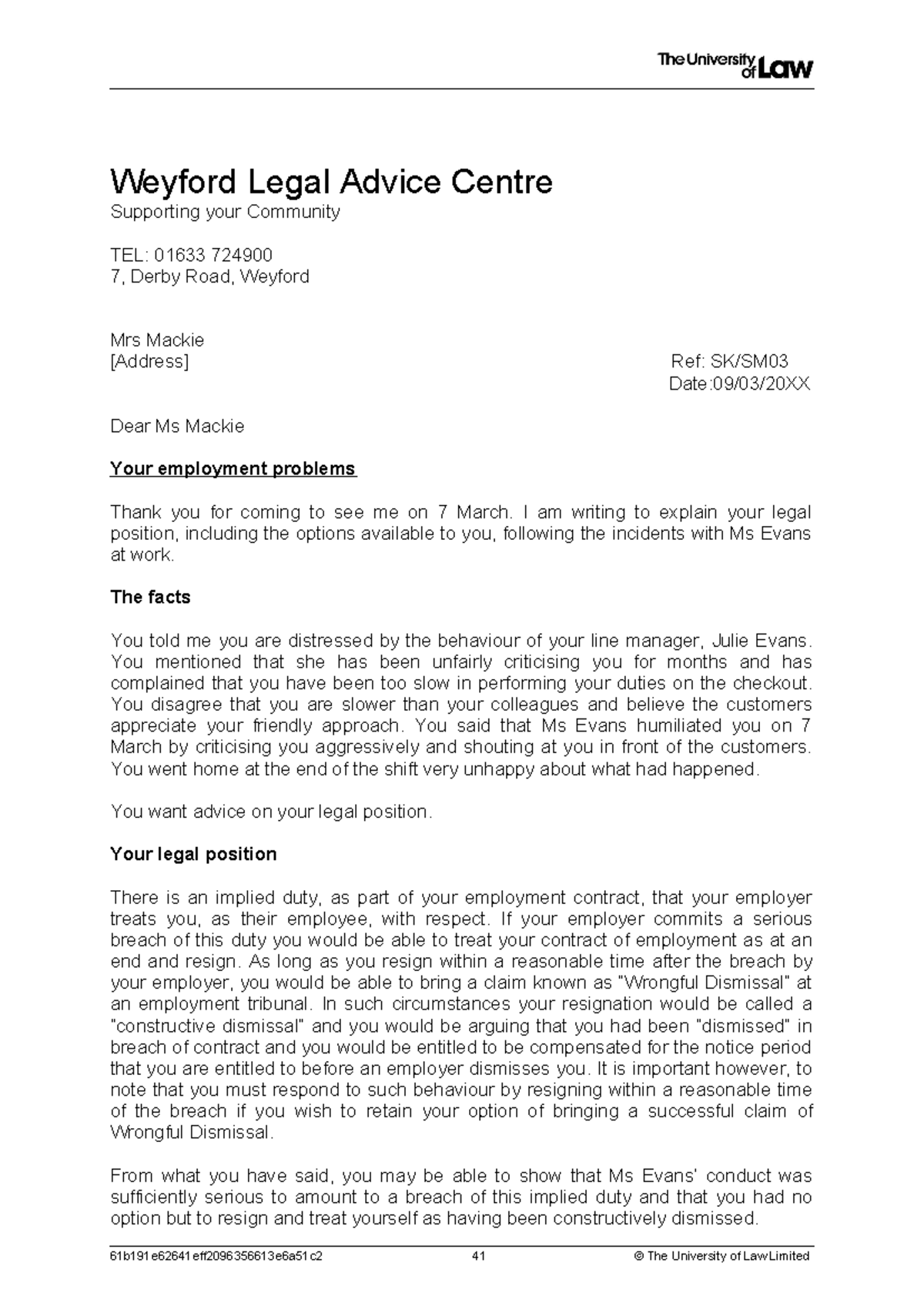 The University of Law

Weyford Legal Advice Centre
Supporting your Community

TEL: 01633 724900
7, Derby Road, Weyford

Mrs Mackie
[Address]
Ref: SK/SM03
Date:09/03/20XX

Dear Ms Mackie

Your employment problems

Thank you for coming to see me on 7 March. I am writing to explain your legal position, including the options available to you, following the incidents with Ms Evans at work.

The facts

You told me you are distressed by the behaviour of your line manager, Julie Evans. You mentioned that she has been unfairly criticising you for months and has complained that you have been too slow in performing your duties on the checkout. You disagree that you are slower than your colleagues and believe the customers appreciate your friendly approach. You said that Ms Evans humiliated you on 7 March by criticising you aggressively and shouting at you in front of the customers. You went home at the end of the shift very unhappy about what had happened.

You want advice on your legal position.

Your legal position

There is an implied duty, as part of your employment contract, that your employer treats you, as their employee, with respect. If your employer commits a serious breach of this duty you would be able to treat your contract of employment as at an end and resign. As long as you resign within a reasonable time after the breach by your employer, you would be able to bring a claim known as "Wrongful Dismissal" at an employment tribunal. In such circumstances your resignation would be called a "constructive dismissal" and you would be arguing that you had been "dismissed" in breach of contract and you would be entitled to be compensated for the notice period that you are entitled to before an employer dismisses you. It is important however, to note that you must respond to such behaviour by resigning within a reasonable time of the breach if you wish to retain your option of bringing a successful claim of Wrongful Dismissal.

From what you have said, you may be able to show that Ms Evans' conduct was sufficiently serious to amount to a breach of this implied duty and that you had no option but to resign and treat yourself as having been constructively dismissed.

61b191e62641eff2096356613e6a51c2
41
© The University of Law Limited